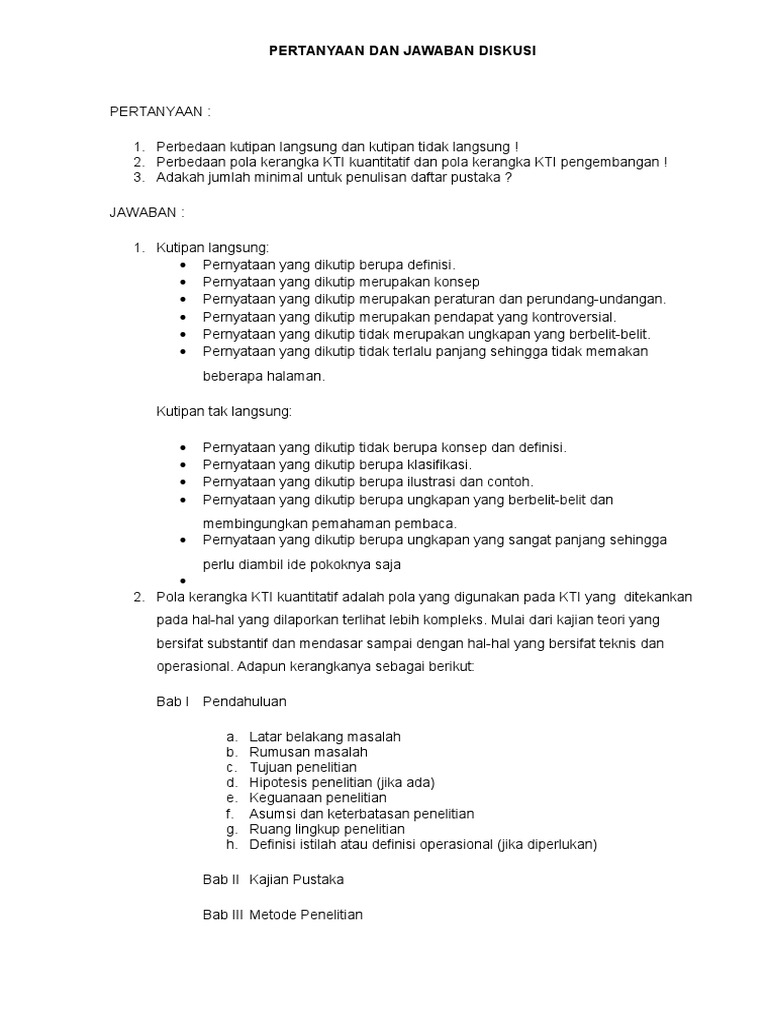 PERTANYAAN DAN JAWABAN DISKUSI

PERTANYAAN :

1. Perbedaan kutipan langsung dan kutipan tidak langsung !
2. Perbedaan pola kerangka KTI kuantitatif dan pola kerangka KTI pengembangan !
3. Adakah jumlah minimal untuk penulisan daftar pustaka ?

JAWABAN :

1. Kutipan langsung:
 • Pernyataan yang dikutip berupa definisi.
 • Pernyataan yang dikutip merupakan konsep
 • Pernyataan yang dikutip merupakan peraturan dan perundang-undangan.
 • Pernyataan yang dikutip merupakan pendapat yang kontroversial.
 • Pernyataan yang dikutip tidak merupakan ungkapan yang berbelit-belit.
 • Pernyataan yang dikutip tidak terlalu panjang sehingga tidak memakan beberapa halaman.

 Kutipan tak langsung:

 • Pernyataan yang dikutip tidak berupa konsep dan definisi.
 • Pernyataan yang dikutip berupa klasifikasi.
 • Pernyataan yang dikutip berupa ilustrasi dan contoh.
 • Pernyataan yang dikutip berupa ungkapan yang berbelit-belit dan membingungkan pemahaman pembaca.
 • Pernyataan yang dikutip berupa ungkapan yang sangat panjang sehingga perlu diambil ide pokoknya saja
 •
2. Pola kerangka KTI kuantitatif adalah pola yang digunakan pada KTI yang ditekankan pada hal-hal yang dilaporkan terlihat lebih kompleks. Mulai dari kajian teori yang bersifat substantif dan mendasar sampai dengan hal-hal yang bersifat teknis dan operasional. Adapun kerangkanya sebagai berikut:

 Bab I Pendahuluan

 a. Latar belakang masalah
 b. Rumusan masalah
 c. Tujuan penelitian
 d. Hipotesis penelitian (jika ada)
 e. Keguanaan penelitian
 f. Asumsi dan keterbatasan penelitian
 g. Ruang lingkup penelitian
 h. Definisi istilah atau definisi operasional (jika diperlukan)

 Bab II Kajian Pustaka

 Bab III Metode Penelitian